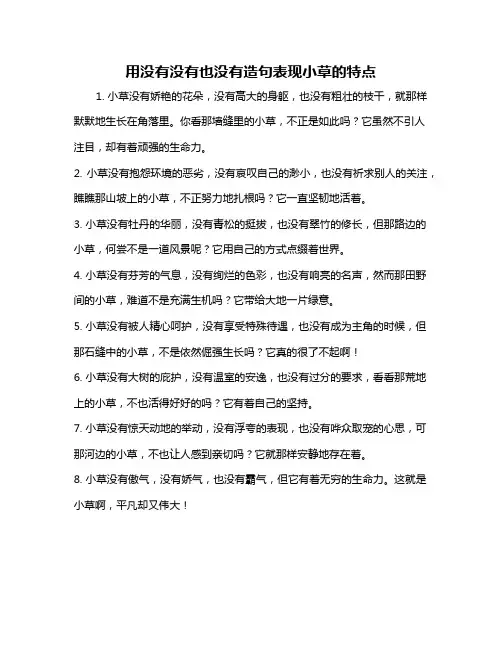 用没有没有也没有造句表现小草的特点

1. 小草没有娇艳的花朵，没有高大的身躯，也没有粗壮的枝干，就那样默默地生长在角落里。你看那墙缝里的小草，不正是如此吗？它虽然不引人注目，却有着顽强的生命力。

2. 小草没有抱怨环境的恶劣，没有哀叹自己的渺小，也没有祈求别人的关注，瞧瞧那山坡上的小草，不正努力地扎根吗？它一直坚韧地活着。

3. 小草没有牡丹的华丽，没有青松的挺拔，也没有翠竹的修长，但那路边的小草，何尝不是一道风景呢？它用自己的方式点缀着世界。

4. 小草没有芬芳的气息，没有绚烂的色彩，也没有响亮的名声，然而那田野间的小草，难道不是充满生机吗？它带给大地一片绿意。

5. 小草没有被人精心呵护，没有享受特殊待遇，也没有成为主角的时候，但那石缝中的小草，不是依然倔强生长吗？它真的很了不起啊！

6. 小草没有大树的庇护，没有温室的安逸，也没有过分的要求，看看那荒地上的小草，不也活得好好的吗？它有着自己的坚持。

7. 小草没有惊天动地的举动，没有浮夸的表现，也没有哗众取宠的心思，可那河边的小草，不也让人感到亲切吗？它就那样安静地存在着。

8. 小草没有傲气，没有娇气，也没有霸气，但它有着无穷的生命力。这就是小草啊，平凡却又伟大！